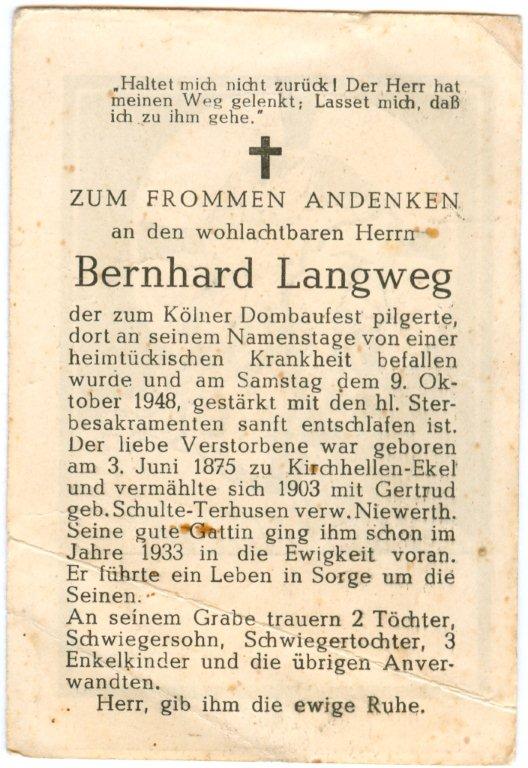 „Haltet mich nicht zurück! Der Herr hat meinen Weg gelenkt; Lasset mich, daß ich zu ihm gehe."

ZUM FROMMEN ANDENKEN

an den wohlachtbaren Herrn

Bernhard Langweg

der zum Kölner Dombaufest pilgerte, dort an seinem Namenstage von einer heimtückischen Krankheit befallen wurde und am Samstag dem 9. Oktober 1948, gestärkt mit den hl. Sterbesakramenten sanft entschlafen ist. Der liebe Verstorbene war geboren am 3. Juni 1875 zu Kirchhellen-Ekel und vermählte sich 1903 mit Gertrud geb. Schulte-Terhusen verw. Niewerth. Seine gute Gattin ging ihm schon im Jahre 1933 in die Ewigkeit voran. Er führte ein Leben in Sorge um die Seinen.

An seinem Grabe trauern 2 Töchter, Schwiegersohn, Schwiegertochter, 3 Enkelkinder und die übrigen Anverwandten.

Herr, gib ihm die ewige Ruhe.